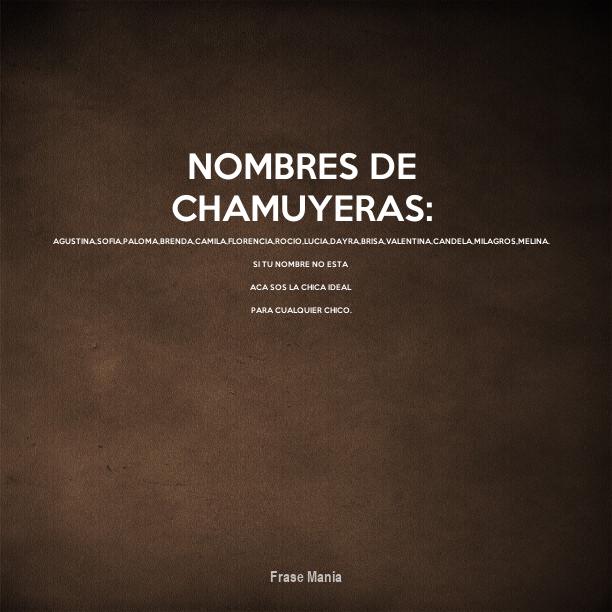 NOMBRES DE CHAMUYERAS:

AGUSTINA,SOFIA,PALOMA,BRENDA,CAMILA,FLORENCIA,ROCIO,LUCIA,DAYRA,BRISA,VALENTINA,CANDELA,MILAGROS,MELINA.

SI TU NOMBRE NO ESTA

ACA SOS LA CHICA IDEAL

PARA CUALQUIER CHICO.

Frase Mania